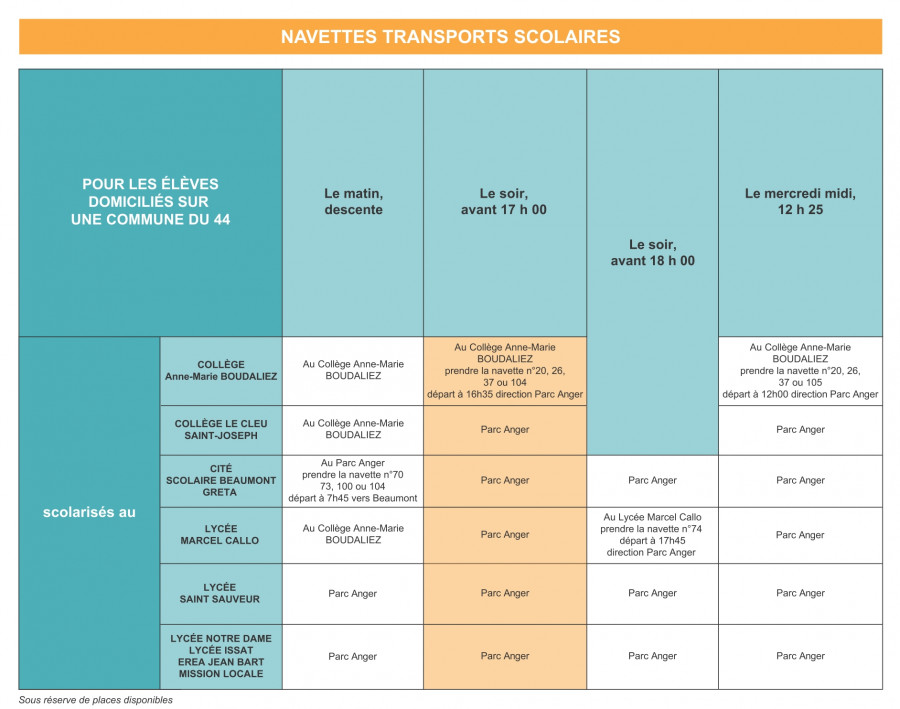 NAVETTES TRANSPORTS SCOLAIRES

| POUR LES ÉLÈVES DOMICILIÉS SUR UNE COMMUNE DU 44 | | Le matin, descente | Le soir, avant 17 h 00 | Le soir, avant 18 h 00 | Le mercredi midi, 12 h 25 |
|---|---|---|---|---|---|
| scolarisés au | COLLÈGE Anne-Marie BOUDALIEZ | Au Collège Anne-Marie BOUDALIEZ | Au Collège Anne-Marie BOUDALIEZ prendre la navette n°20, 26, 37 ou 104 départ à 16h35 direction Parc Anger | | Au Collège Anne-Marie BOUDALIEZ prendre la navette n°20, 26, 37 ou 105 départ à 12h00 direction Parc Anger |
| | COLLÈGE LE CLEU SAINT-JOSEPH | Au Collège Anne-Marie BOUDALIEZ | Parc Anger | | Parc Anger |
| | CITÉ SCOLAIRE BEAUMONT GRETA | Au Parc Anger prendre la navette n°70 73, 100 ou 104 départ à 7h45 vers Beaumont | Parc Anger | Parc Anger | Parc Anger |
| | LYCÉE MARCEL CALLO | Au Collège Anne-Marie BOUDALIEZ | Parc Anger | Au Lycée Marcel Callo prendre la navette n°74 départ à 17h45 direction Parc Anger | Parc Anger |
| | LYCÉE SAINT SAUVEUR | Parc Anger | Parc Anger | Parc Anger | Parc Anger |
| | LYCÉE NOTRE DAME LYCÉE ISSAT EREA JEAN BART MISSION LOCALE | Parc Anger | Parc Anger | Parc Anger | Parc Anger |

Sous réserve de places disponibles